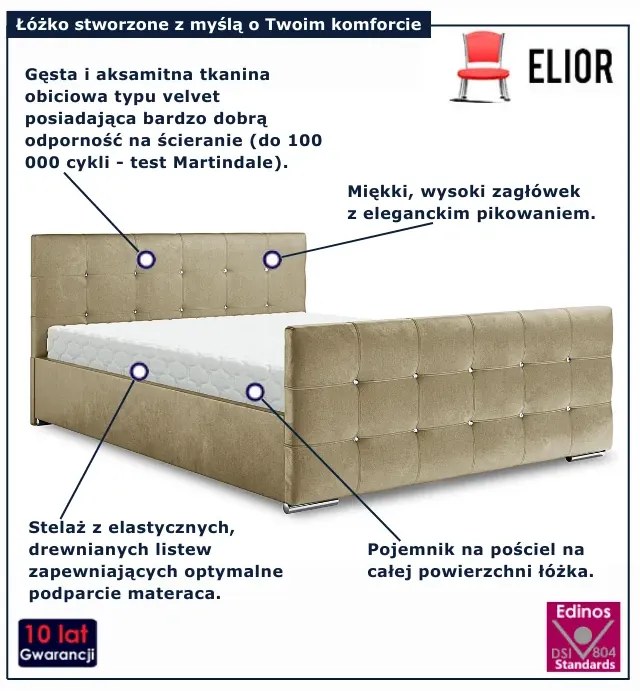 Łóżko stworzone z myślą o Twoim komforcie

ELIOR

Gęsta i aksamitna tkanina obiciowa typu velvet posiadająca bardzo dobrą odporność na ścieranie (do 100 000 cykli - test Martindale).

Miękki, wysoki zagłówek z eleganckim pikowaniem.

Stelaż z elastycznych, drewnianych listew zapewniających optymalne podparcie materaca.

Pojemnik na pościel na całej powierzchni łóżka.

10 lat
Gwarancji

Edinos
DSI 804
Standards